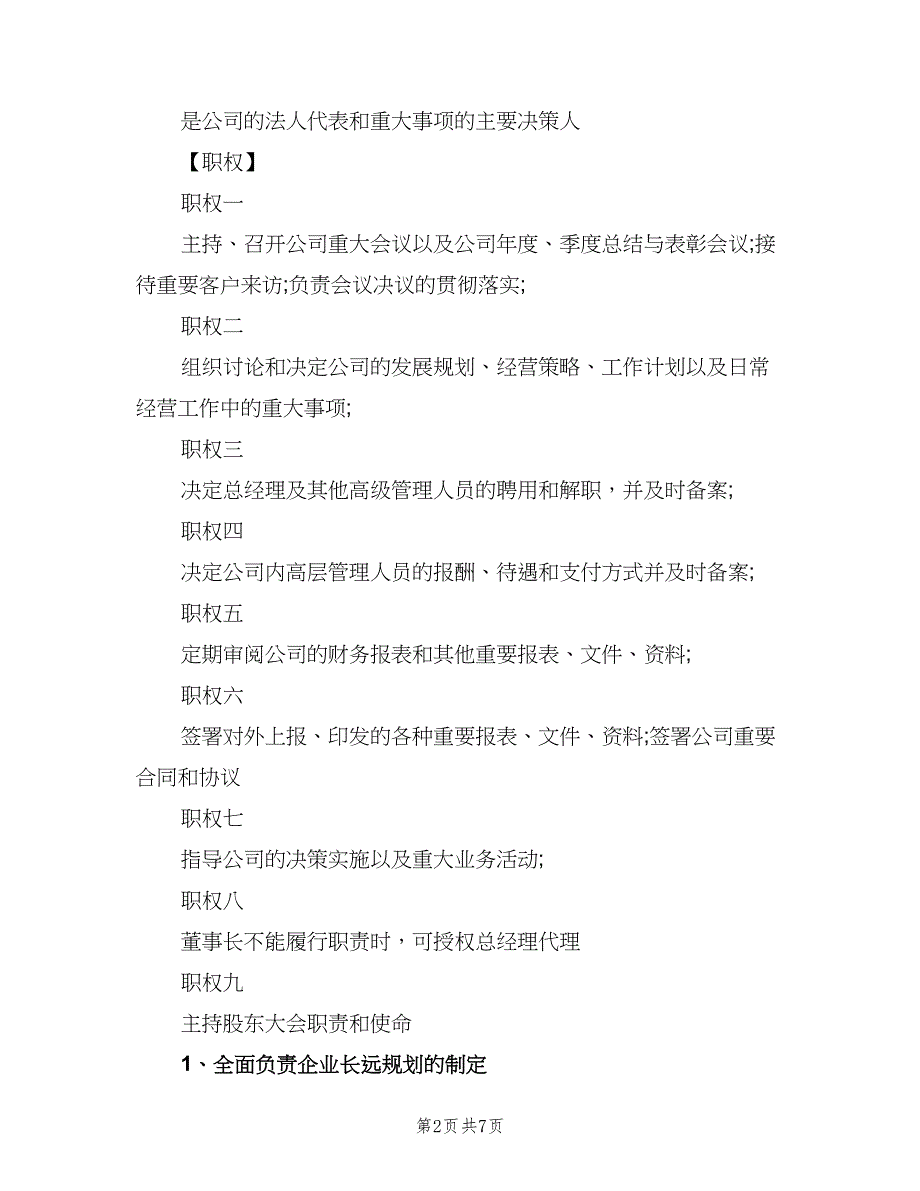 是公司的法人代表和重大事项的主要决策人

【职权】

职权一

主持、召开公司重大会议以及公司年度、季度总结与表彰会议;接待重要客户来访;负责会议决议的贯彻落实;

职权二

组织讨论和决定公司的发展规划、经营策略、工作计划以及日常经营工作中的重大事项;

职权三

决定总经理及其他高级管理人员的聘用和解职，并及时备案;

职权四

决定公司内高层管理人员的报酬、待遇和支付方式并及时备案;

职权五

定期审阅公司的财务报表和其他重要报表、文件、资料;

职权六

签署对外上报、印发的各种重要报表、文件、资料;签署公司重要合同和协议

职权七

指导公司的决策实施以及重大业务活动;

职权八

董事长不能履行职责时，可授权总经理代理

职权九

主持股东大会职责和使命

1、全面负责企业长远规划的制定

第2页 共7页